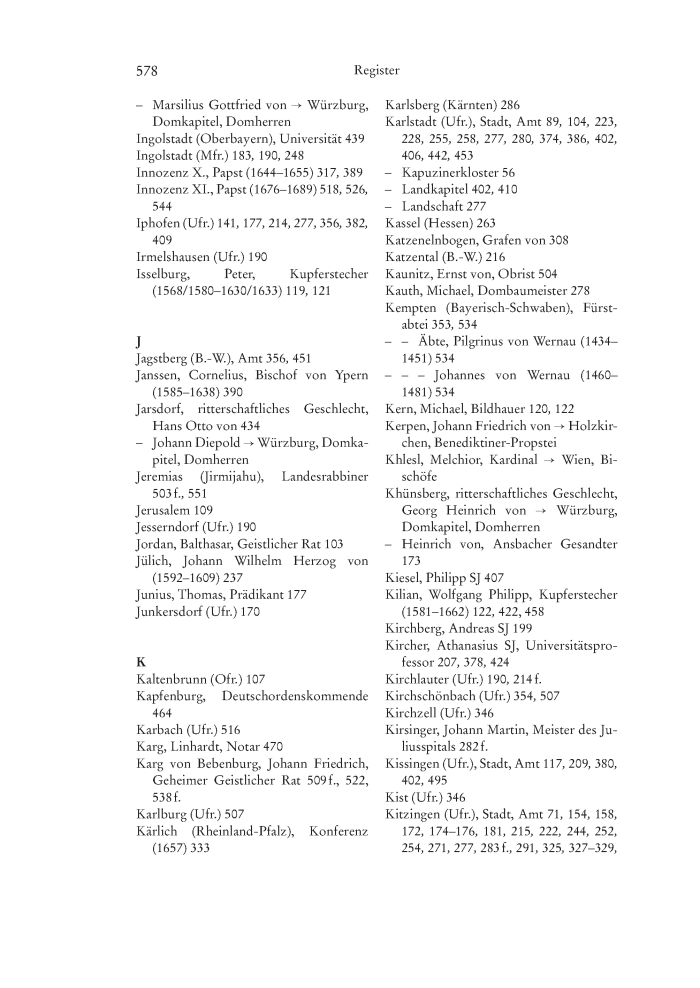 578 Register

– Marsilius Gottfried von → Würzburg, Domkapitel, Domherren
Ingolstadt (Oberbayern), Universität 439
Ingolstadt (Mfr.) 183, 190, 248
Innozenz X., Papst (1644–1655) 317, 389
Innozenz XI., Papst (1676–1689) 518, 526, 544
Iphofen (Ufr.) 141, 177, 214, 277, 356, 382, 409
Irmelshausen (Ufr.) 190
Isselburg, Peter, Kupferstecher (1568/1580–1630/1633) 119, 121

J
Jagstberg (B.-W.), Amt 356, 451
Janssen, Cornelius, Bischof von Ypern (1585–1638) 390
Jarsdorf, ritterschaftliches Geschlecht, Hans Otto von 434
– Johann Diepold → Würzburg, Domkapitel, Domherren
Jeremias (Jirmijahu), Landesrabbiner 503 f., 551
Jerusalem 109
Jesserndorf (Ufr.) 190
Jordan, Balthasar, Geistlicher Rat 103
Jülich, Johann Wilhelm Herzog von (1592–1609) 237
Junius, Thomas, Prädikant 177
Junkersdorf (Ufr.) 170

K
Kaltenbrunn (Ofr.) 107
Kapfenburg, Deutschordenskommende 464
Karbach (Ufr.) 516
Karg, Linhardt, Notar 470
Karg von Bebenburg, Johann Friedrich, Geheimer Geistlicher Rat 509 f., 522, 538 f.
Karlburg (Ufr.) 507
Kärlich (Rheinland-Pfalz), Konferenz (1657) 333
Karlsberg (Kärnten) 286
Karlstadt (Ufr.), Stadt, Amt 89, 104, 223, 228, 255, 258, 277, 280, 374, 386, 402, 406, 442, 453
– Kapuzinerkloster 56
– Landkapitel 402, 410
– Landschaft 277
Kassel (Hessen) 263
Katzenelnbogen, Grafen von 308
Katzental (B.-W.) 216
Kaunitz, Ernst von, Obrist 504
Kauth, Michael, Dombaumeister 278
Kempten (Bayerisch-Schwaben), Fürstabtei 353, 534
– – Äbte, Pilgrinus von Wernau (1434–1451) 534
– – – Johannes von Wernau (1460–1481) 534
Kern, Michael, Bildhauer 120, 122
Kerpen, Johann Friedrich von → Holzkirchen, Benediktiner-Propstei
Khlesl, Melchior, Kardinal → Wien, Bischöfe
Khünsberg, ritterschaftliches Geschlecht, Georg Heinrich von → Würzburg, Domkapitel, Domherren
– Heinrich von, Ansbacher Gesandter 173
Kiesel, Philipp SJ 407
Kilian, Wolfgang Philipp, Kupferstecher (1581–1662) 122, 422, 458
Kirchberg, Andreas SJ 199
Kircher, Athanasius SJ, Universitätsprofessor 207, 378, 424
Kirchlauter (Ufr.) 190, 214 f.
Kirchschönbach (Ufr.) 354, 507
Kirchzell (Ufr.) 346
Kirsinger, Johann Martin, Meister des Juliusspitals 282 f.
Kissingen (Ufr.), Stadt, Amt 117, 209, 380, 402, 495
Kist (Ufr.) 346
Kitzingen (Ufr.), Stadt, Amt 71, 154, 158, 172, 174–176, 181, 215, 222, 244, 252, 254, 271, 277, 283 f., 291, 325, 327–329,